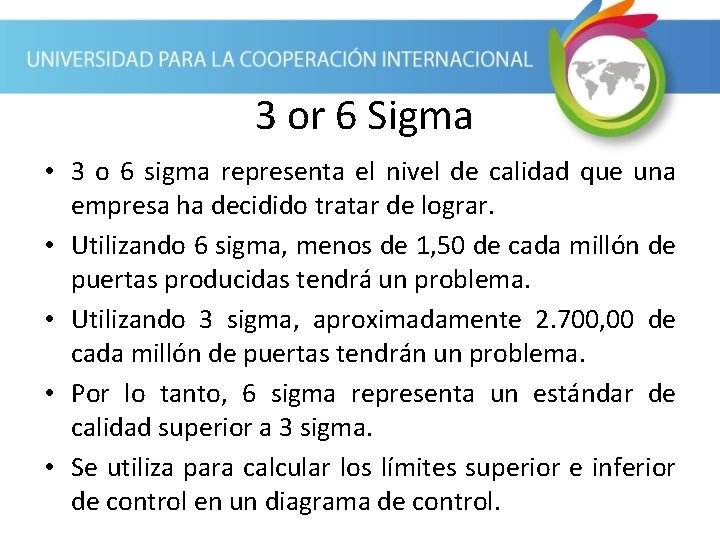 UNIVERSIDAD PARA LA COOPERACIÓN INTERNACIONAL

3 or 6 Sigma

• 3 o 6 sigma representa el nivel de calidad que una empresa ha decidido tratar de lograr.
• Utilizando 6 sigma, menos de 1,50 de cada millón de puertas producidas tendrá un problema.
• Utilizando 3 sigma, aproximadamente 2.700,00 de cada millón de puertas tendrán un problema.
• Por lo tanto, 6 sigma representa un estándar de calidad superior a 3 sigma.
• Se utiliza para calcular los límites superior e inferior de control en un diagrama de control.